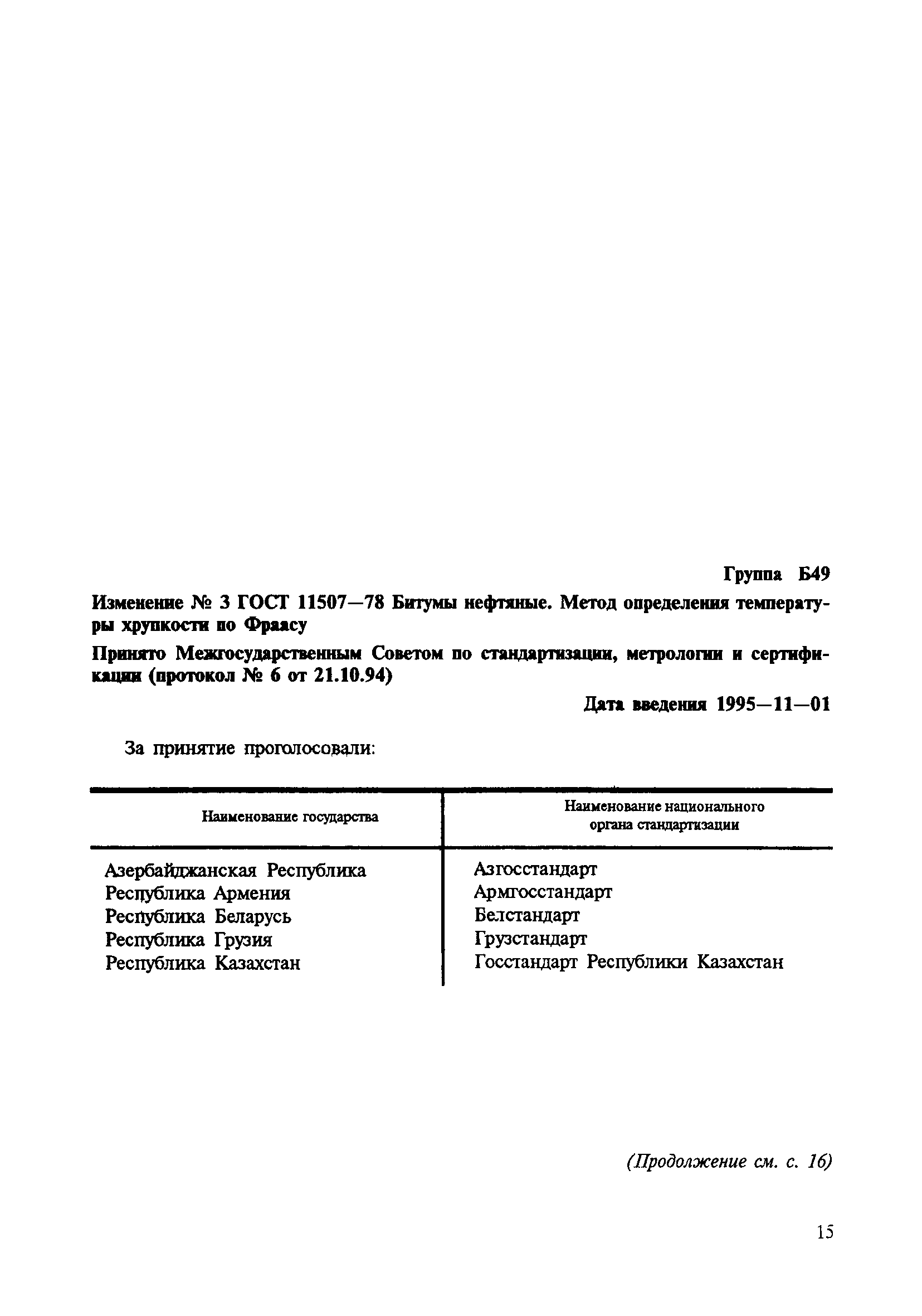 Группа Б49

Изменение № 3 ГОСТ 11507—78 Битумы нефтяные. Метод определения температуры хрупкости по Фраасу

Принято Межгосударственным Советом по стандартизации, метрологии и сертификации (протокол № 6 от 21.10.94)

Дата введения 1995—11—01

За принятие проголосовали:

| Наименование государства | Наименование национального органа стандартизации |
|---|---|
| Азербайджанская Республика | Азгосстандарт |
| Республика Армения | Армгосстандарт |
| Республика Беларусь | Белстандарт |
| Республика Грузия | Грузстандарт |
| Республика Казахстан | Госстандарт Республики Казахстан |

(Продолжение см. с. 16)

15